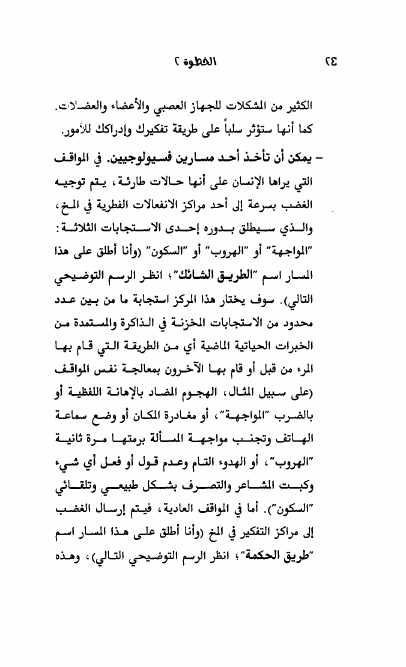 ٤٢ الخطوة ٢

الكثير من المشكلات للجهاز العصبي والأعضاء والعضلات. كما أنها ستؤثر سلباً على طريقة تفكيرك وإدراكك للأمور.

– يمكن أن تأخذ أحد مسارين فسيولوجيين. في المواقف التي يراها الإنسان على أنها حالات طارئة، يتم توجيه الغضب بسرعة إلى أحد مراكز الانفعالات الفطرية في المخ، والذي سيطلق بدوره إحدى الاستجابات الثلاثة: "المواجهة" أو "الهروب" أو "السكون" (وأنا أطلق على هذا المسار اسم "الطريق الشائك"، انظر الرسم التوضيحي التالي). سوف يختار هذا المركز استجابة ما من بين عدد محدود من الاستجابات المخزنة في الذاكرة والمستمدة من الخبرات الحياتية الماضية أي من الطريقة التي قام بها المرء من قبل أو قام بها الآخرون بمعالجة نفس المواقف (على سبيل المثال، الهجوم المضاد بالإهانة اللفظية أو بالضرب "المواجهة"، أو مغادرة المكان أو وضع سماعة الهاتف وتجنب مواجهة المسألة برمتها مرة ثانية "الهروب"، أو الهدوء التام وعدم قول أو فعل أي شيء وكبت المشاعر والتصرف بشكل طبيعي وتلقائي "السكون"). أما في المواقف العادية، فيتم إرسال الغضب إلى مراكز التفكير في المخ (وأنا أطلق على هذا المسار اسم "طريق الحكمة"، انظر الرسم التوضيحي التالي)، وهذه